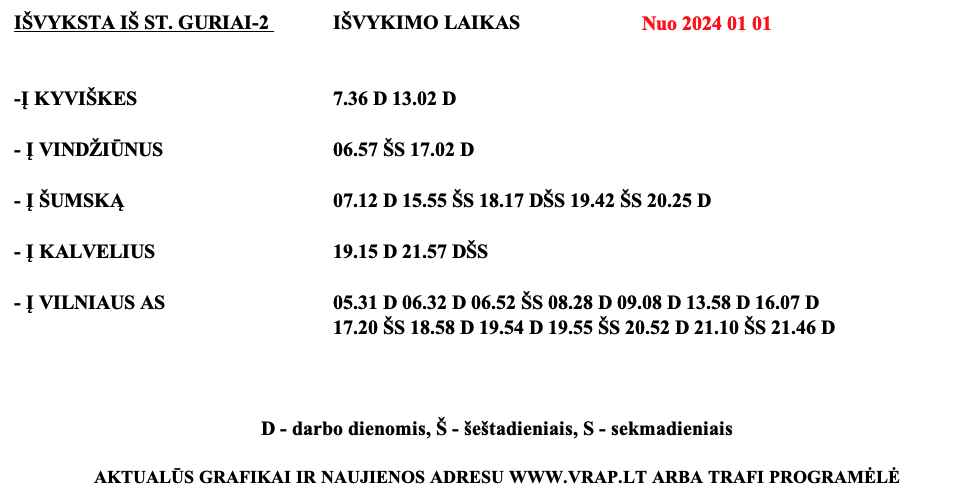 IŠVYKSTA IŠ ST. GURIAI-2 IŠVYKIMO LAIKAS Nuo 2024 01 01

-Į KYVIŠKES 7.36 D 13.02 D

- Į VINDŽIŪNUS 06.57 ŠS 17.02 D

- Į ŠUMSKĄ 07.12 D 15.55 ŠS 18.17 DŠS 19.42 ŠS 20.25 D

- Į KALVELIUS 19.15 D 21.57 DŠS

- Į VILNIAUS AS 05.31 D 06.32 D 06.52 ŠS 08.28 D 09.08 D 13.58 D 16.07 D 17.20 ŠS 18.58 D 19.54 D 19.55 ŠS 20.52 D 21.10 ŠS 21.46 D

D - darbo dienomis, Š - šeštadieniais, S - sekmadieniais

AKTUALŪS GRAFIKAI IR NAUJIENOS ADRESU WWW.VRAP.LT ARBA TRAFI PROGRAMĖLĖ